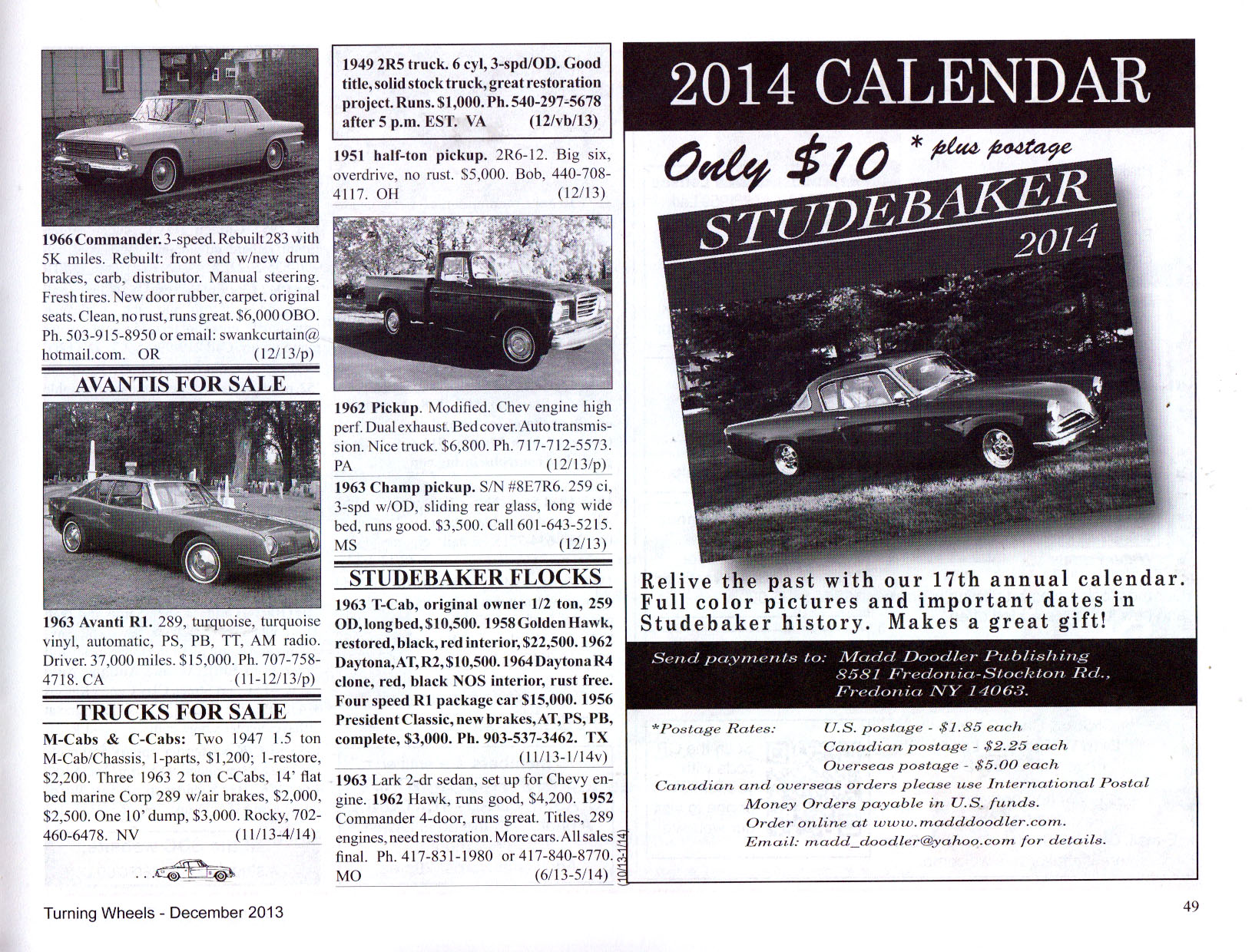 1966 Commander. 3-speed. Rebuilt 283 with 5K miles. Rebuilt: front end w/new drum brakes, carb, distributor. Manual steering. Fresh tires. New door rubber, carpet. original seats. Clean, no rust, runs great. $6,000 OBO. Ph. 503-915-8950 or email: swankcurtain@hotmail.com. OR (12/13/p)

AVANTIS FOR SALE

1963 Avanti R1. 289, turquoise, turquoise vinyl, automatic, PS, PB, TT, AM radio. Driver. 37,000 miles. $15,000. Ph. 707-758-4718. CA (11-12/13/p)

TRUCKS FOR SALE

M-Cabs & C-Cabs: Two 1947 1.5 ton M-Cab/Chassis, 1-parts, $1,200; 1-restore, $2,200. Three 1963 2 ton C-Cabs, 14' flat bed marine Corp 289 w/air brakes, $2,000, $2,500. One 10' dump, $3,000. Rocky, 702-460-6478. NV (11/13-4/14)

1949 2R5 truck. 6 cyl, 3-spd/OD. Good title, solid stock truck, great restoration project. Runs. $1,000. Ph. 540-297-5678 after 5 p.m. EST. VA (12/vb/13)

1951 half-ton pickup. 2R6-12. Big six, overdrive, no rust. $5,000. Bob, 440-708-4117. OH (12/13)

1962 Pickup. Modified. Chev engine high perf. Dual exhaust. Bed cover. Auto transmission. Nice truck. $6,800. Ph. 717-712-5573. PA (12/13/p)

1963 Champ pickup. S/N #8E7R6. 259 ci, 3-spd w/OD, sliding rear glass, long wide bed, runs good. $3,500. Call 601-643-5215. MS (12/13)

STUDEBAKER FLOCKS

1963 T-Cab, original owner 1/2 ton, 259 OD, long bed, $10,500. 1958 Golden Hawk, restored, black, red interior, $22,500. 1962 Daytona, AT, R2, $10,500. 1964 Daytona R4 clone, red, black NOS interior, rust free. Four speed R1 package car $15,000. 1956 President Classic, new brakes, AT, PS, PB, complete, $3,000. Ph. 903-537-3462. TX (11/13-1/14v)

1963 Lark 2-dr sedan, set up for Chevy engine. 1962 Hawk, runs good, $4,200. 1952 Commander 4-door, runs great. Titles, 289 engines, need restoration. More cars. All sales final. Ph. 417-831-1980 or 417-840-8770. MO (6/13-5/14)

(10/13-1/14)

2014 CALENDAR

Only $10 * plus postage

STUDEBAKER 2014

Relive the past with our 17th annual calendar. Full color pictures and important dates in Studebaker history. Makes a great gift!

Send payments to: Madd Doodler Publishing
8581 Fredonia-Stockton Rd.,
Fredonia NY 14063.

*Postage Rates: U.S. postage - $1.85 each
Canadian postage - $2.25 each
Overseas postage - $5.00 each
Canadian and overseas orders please use International Postal Money Orders payable in U.S. funds.
Order online at www.madddoodler.com.
Email: madd_doodler@yahoo.com for details.

Turning Wheels - December 2013

49